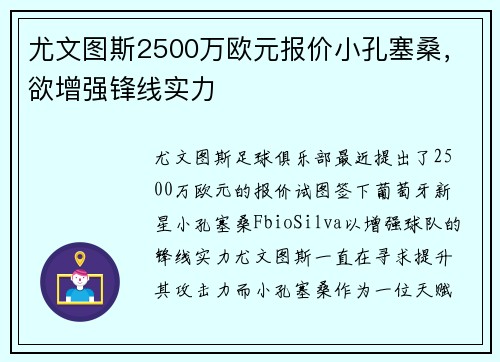 尤文图斯2500万欧元报价小孔塞桑，欲增强锋线实力

尤文图斯足球俱乐部最近提出了2500万欧元的报价试图签下葡萄牙新星小孔塞桑FbioSilva以增强球队的锋线实力尤文图斯一直在寻求提升其攻击力而小孔塞桑作为一位天赋